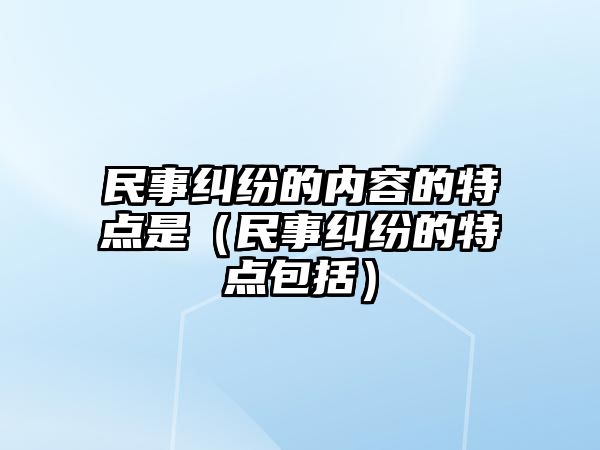 民事纠纷的内容的特点是（民事纠纷的特点包括）